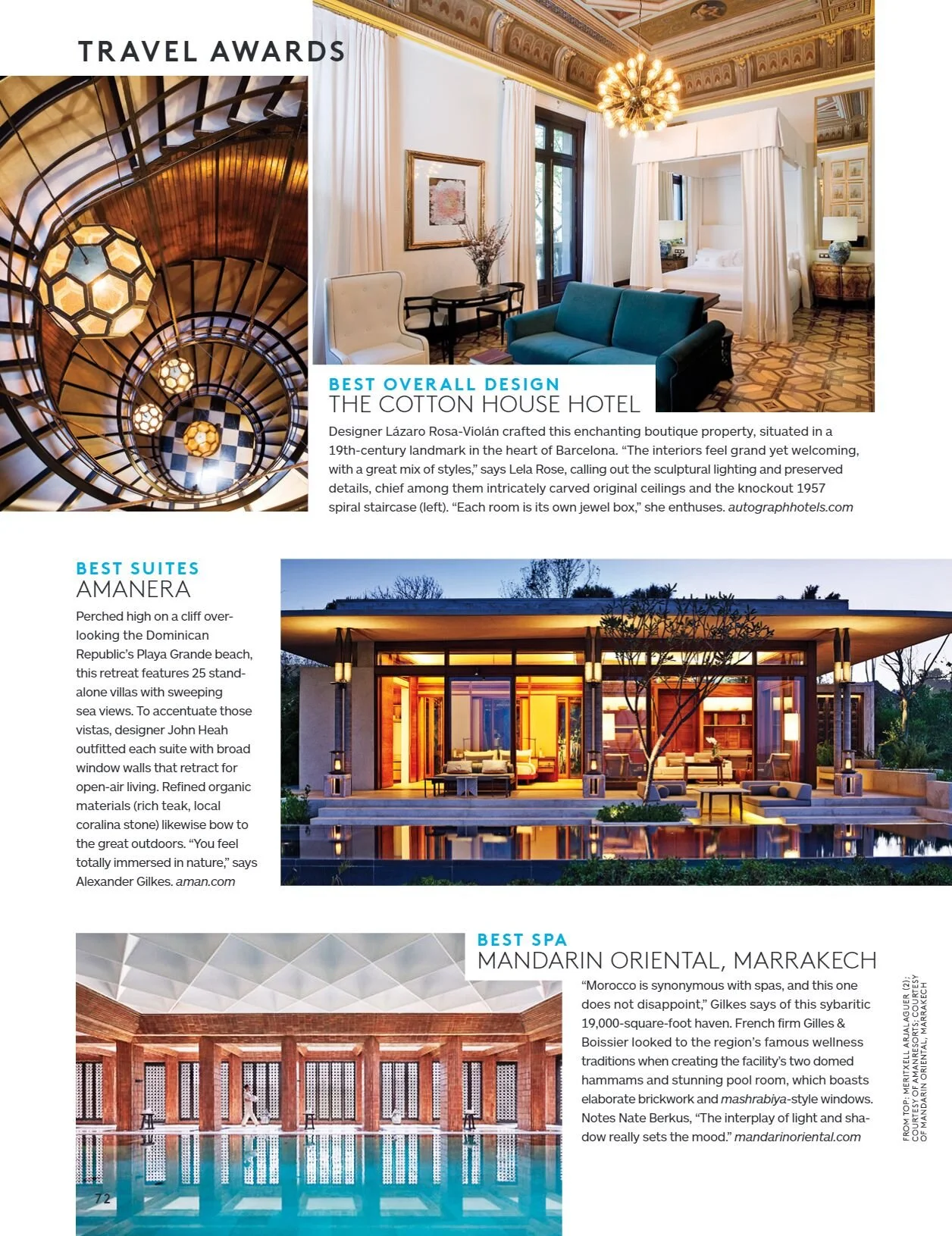 TRAVEL AWARDS

BEST OVERALL DESIGN
THE COTTON HOUSE HOTEL

Designer Lázaro Rosa-Violán crafted this enchanting boutique property, situated in a 19th-century landmark in the heart of Barcelona. "The interiors feel grand yet welcoming, with a great mix of styles," says Lela Rose, calling out the sculptural lighting and preserved details, chief among them intricately carved original ceilings and the knockout 1957 spiral staircase (left). "Each room is its own jewel box," she enthuses. autographhotels.com

BEST SUITES
AMANERA

Perched high on a cliff overlooking the Dominican Republic's Playa Grande beach, this retreat features 25 standalone villas with sweeping sea views. To accentuate those vistas, designer John Heah outfitted each suite with broad window walls that retract for open-air living. Refined organic materials (rich teak, local coralina stone) likewise bow to the great outdoors. "You feel totally immersed in nature," says Alexander Gilkes. aman.com

BEST SPA
MANDARIN ORIENTAL, MARRAKECH

"Morocco is synonymous with spas, and this one does not disappoint," Gilkes says of this sybaritic 19,000-square-foot haven. French firm Gilles & Boissier looked to the region's famous wellness traditions when creating the facility's two domed hammams and stunning pool room, which boasts elaborate brickwork and mashrabiya-style windows. Notes Nate Berkus, "The interplay of light and shadow really sets the mood." mandarinoriental.com

FROM TOP: MERITXELL ARJALAGUER (2); COURTESY OF AMANRESORTS; COURTESY OF MANDARIN ORIENTAL, MARRAKECH

72